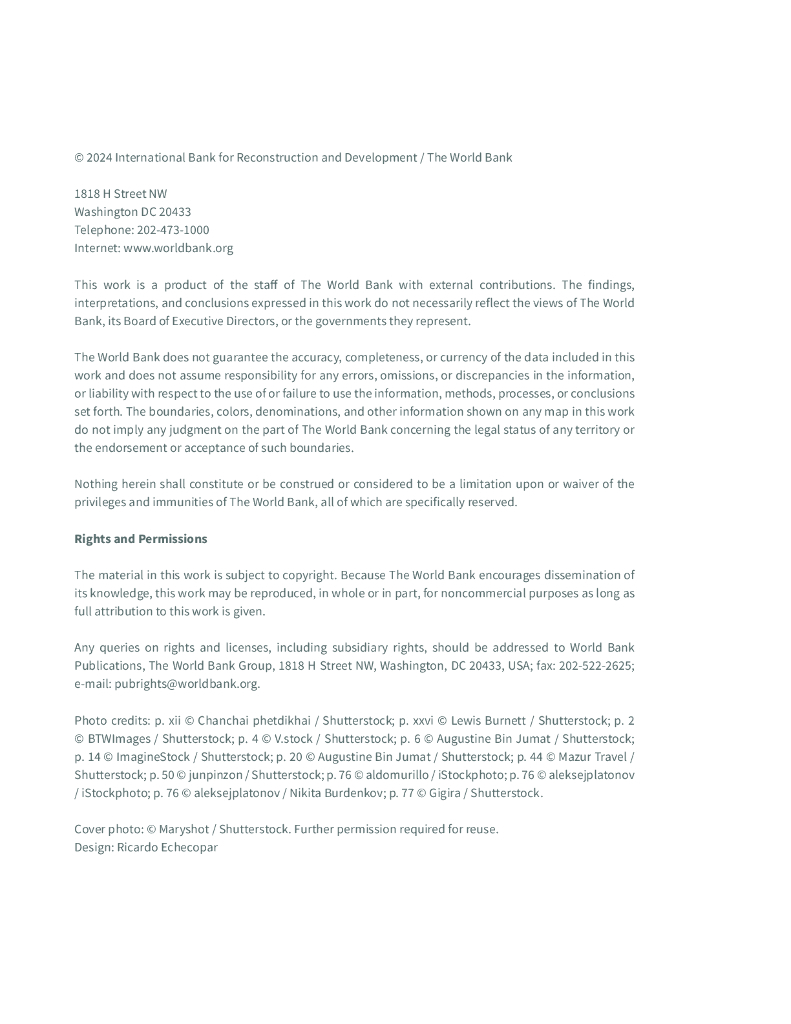 © 2024 International Bank for Reconstruction and Development / The World Bank

1818 H Street NW
Washington DC 20433
Telephone: 202-473-1000
Internet: www.worldbank.org

This work is a product of the staff of The World Bank with external contributions. The findings, interpretations, and conclusions expressed in this work do not necessarily reflect the views of The World Bank, its Board of Executive Directors, or the governments they represent.

The World Bank does not guarantee the accuracy, completeness, or currency of the data included in this work and does not assume responsibility for any errors, omissions, or discrepancies in the information, or liability with respect to the use of or failure to use the information, methods, processes, or conclusions set forth. The boundaries, colors, denominations, and other information shown on any map in this work do not imply any judgment on the part of The World Bank concerning the legal status of any territory or the endorsement or acceptance of such boundaries.

Nothing herein shall constitute or be construed or considered to be a limitation upon or waiver of the privileges and immunities of The World Bank, all of which are specifically reserved.

Rights and Permissions

The material in this work is subject to copyright. Because The World Bank encourages dissemination of its knowledge, this work may be reproduced, in whole or in part, for noncommercial purposes as long as full attribution to this work is given.

Any queries on rights and licenses, including subsidiary rights, should be addressed to World Bank Publications, The World Bank Group, 1818 H Street NW, Washington, DC 20433, USA; fax: 202-522-2625; e-mail: pubrights@worldbank.org.

Photo credits: p. xii © Chanchai phetdikhai / Shutterstock; p. xxvi © Lewis Burnett / Shutterstock; p. 2 © BTWImages / Shutterstock; p. 4 © V.stock / Shutterstock; p. 6 © Augustine Bin Jumat / Shutterstock; p. 14 © ImagineStock / Shutterstock; p. 20 © Augustine Bin Jumat / Shutterstock; p. 44 © Mazur Travel / Shutterstock; p. 50 © junpinzon / Shutterstock; p. 76 © aldomurillo / iStockphoto; p. 76 © aleksejplatonov / iStockphoto; p. 76 © aleksejplatonov / Nikita Burdenkov; p. 77 © Gigira / Shutterstock.

Cover photo: © Maryshot / Shutterstock. Further permission required for reuse.
Design: Ricardo Echecopar